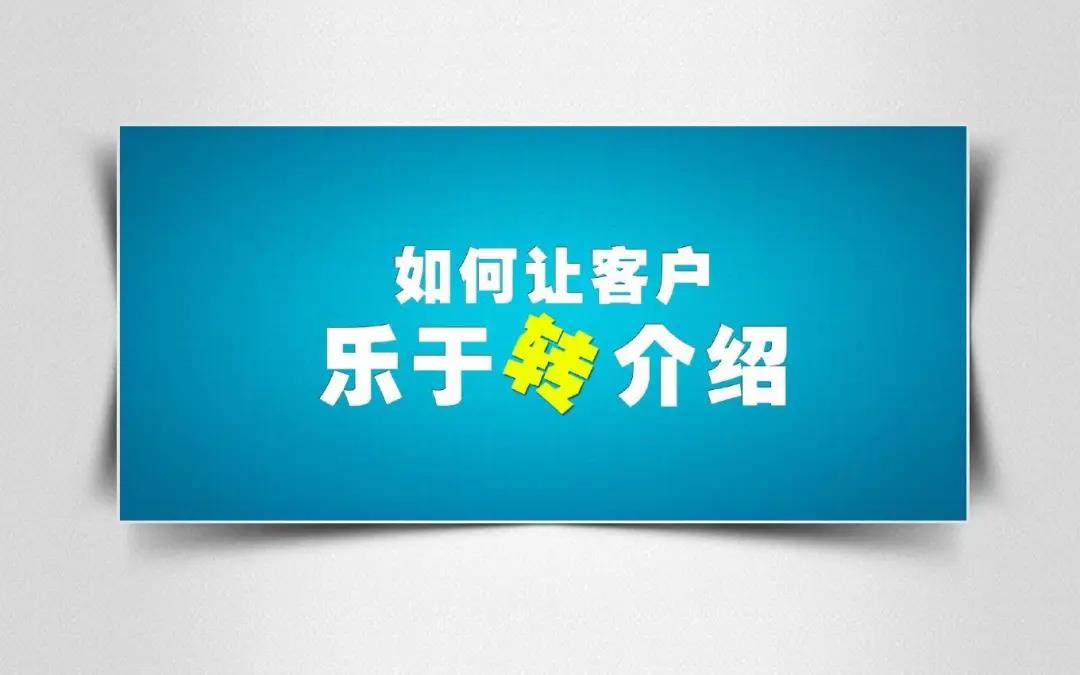 如何让客户
乐于转介绍